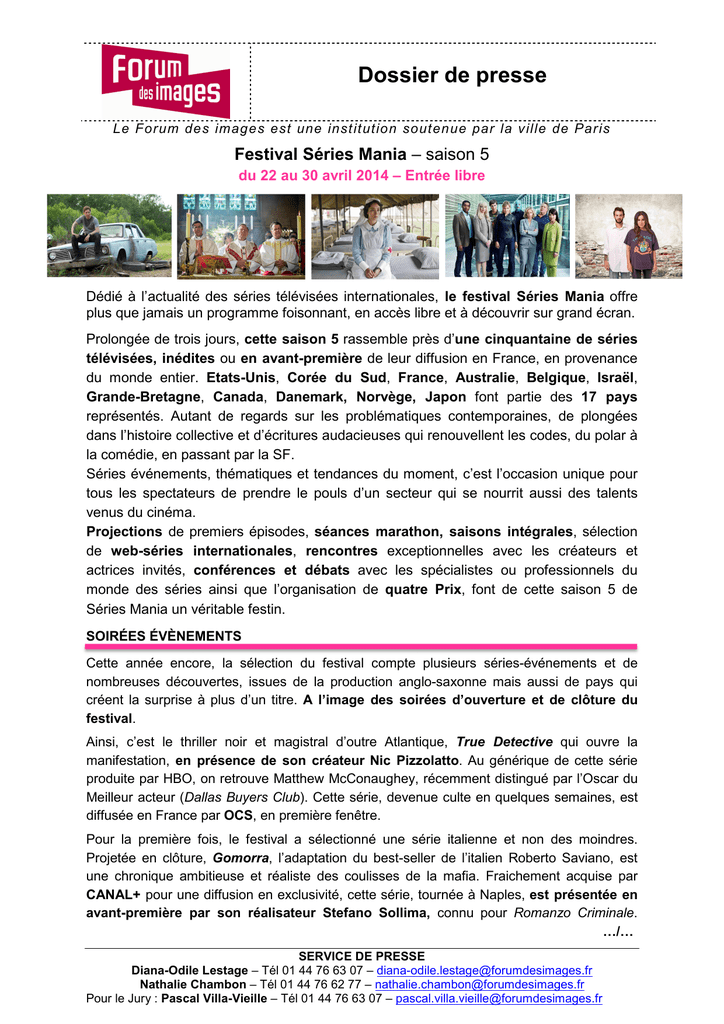 Forum des images

Dossier de presse

Le Forum des images est une institution soutenue par la ville de Paris

Festival Séries Mania – saison 5

du 22 au 30 avril 2014 – Entrée libre

Dédié à l'actualité des séries télévisées internationales, le festival Séries Mania offre plus que jamais un programme foisonnant, en accès libre et à découvrir sur grand écran.

Prolongée de trois jours, cette saison 5 rassemble près d'une cinquantaine de séries télévisées, inédites ou en avant-première de leur diffusion en France, en provenance du monde entier. Etats-Unis, Corée du Sud, France, Australie, Belgique, Israël, Grande-Bretagne, Canada, Danemark, Norvège, Japon font partie des 17 pays représentés. Autant de regards sur les problématiques contemporaines, de plongées dans l'histoire collective et d'écritures audacieuses qui renouvellent les codes, du polar à la comédie, en passant par la SF.
Séries événements, thématiques et tendances du moment, c'est l'occasion unique pour tous les spectateurs de prendre le pouls d'un secteur qui se nourrit aussi des talents venus du cinéma.
Projections de premiers épisodes, séances marathon, saisons intégrales, sélection de web-séries internationales, rencontres exceptionnelles avec les créateurs et actrices invités, conférences et débats avec les spécialistes ou professionnels du monde des séries ainsi que l'organisation de quatre Prix, font de cette saison 5 de Séries Mania un véritable festin.

SOIRÉES ÉVÈNEMENTS

Cette année encore, la sélection du festival compte plusieurs séries-événements et de nombreuses découvertes, issues de la production anglo-saxonne mais aussi de pays qui créent la surprise à plus d'un titre. A l'image des soirées d'ouverture et de clôture du festival.

Ainsi, c'est le thriller noir et magistral d'outre Atlantique, True Detective qui ouvre la manifestation, en présence de son créateur Nic Pizzolatto. Au générique de cette série produite par HBO, on retrouve Matthew McConaughey, récemment distingué par l'Oscar du Meilleur acteur (Dallas Buyers Club). Cette série, devenue culte en quelques semaines, est diffusée en France par OCS, en première fenêtre.

Pour la première fois, le festival a sélectionné une série italienne et non des moindres. Projetée en clôture, Gomorra, l'adaptation du best-seller de l'italien Roberto Saviano, est une chronique ambitieuse et réaliste des coulisses de la mafia. Fraichement acquise par CANAL+ pour une diffusion en exclusivité, cette série, tournée à Naples, est présentée en avant-première par son réalisateur Stefano Sollima, connu pour Romanzo Criminale.
…/…

SERVICE DE PRESSE
Diana-Odile Lestage – Tél 01 44 76 63 07 – diana-odile.lestage@forumdesimages.fr
Nathalie Chambon – Tél 01 44 76 62 77 – nathalie.chambon@forumdesimages.fr
Pour le Jury : Pascal Villa-Vieille – Tél 01 44 76 63 07 – pascal.villa.vieille@forumdesimages.fr